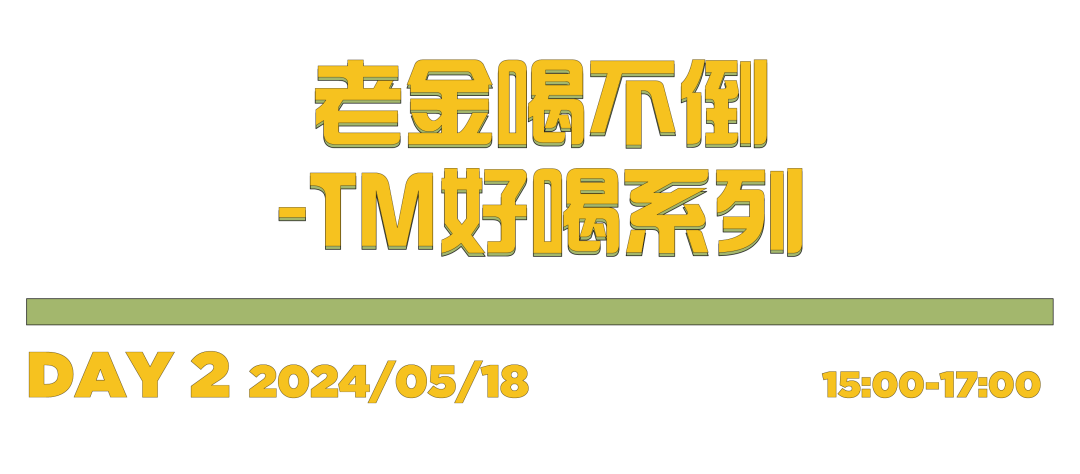 老金喝不倒
-TM好喝系列

DAY 2 2024/05/18 15:00-17:00